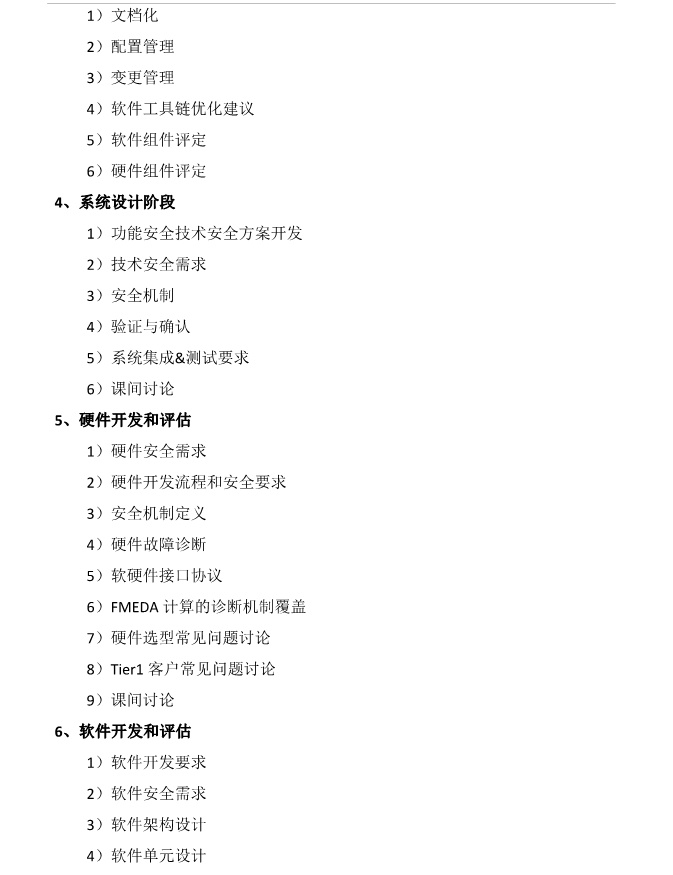 1）文档化

2）配置管理

3）变更管理

4）软件工具链优化建议

5）软件组件评定

6）硬件组件评定

4、系统设计阶段

1）功能安全技术安全方案开发

2）技术安全需求

3）安全机制

4）验证与确认

5）系统集成&测试要求

6）课间讨论

5、硬件开发和评估

1）硬件安全需求

2）硬件开发流程和安全要求

3）安全机制定义

4）硬件故障诊断

5）软硬件接口协议

6）FMEDA 计算的诊断机制覆盖

7）硬件选型常见问题讨论

8）Tier1 客户常见问题讨论

9）课间讨论

6、软件开发和评估

1）软件开发要求

2）软件安全需求

3）软件架构设计

4）软件单元设计